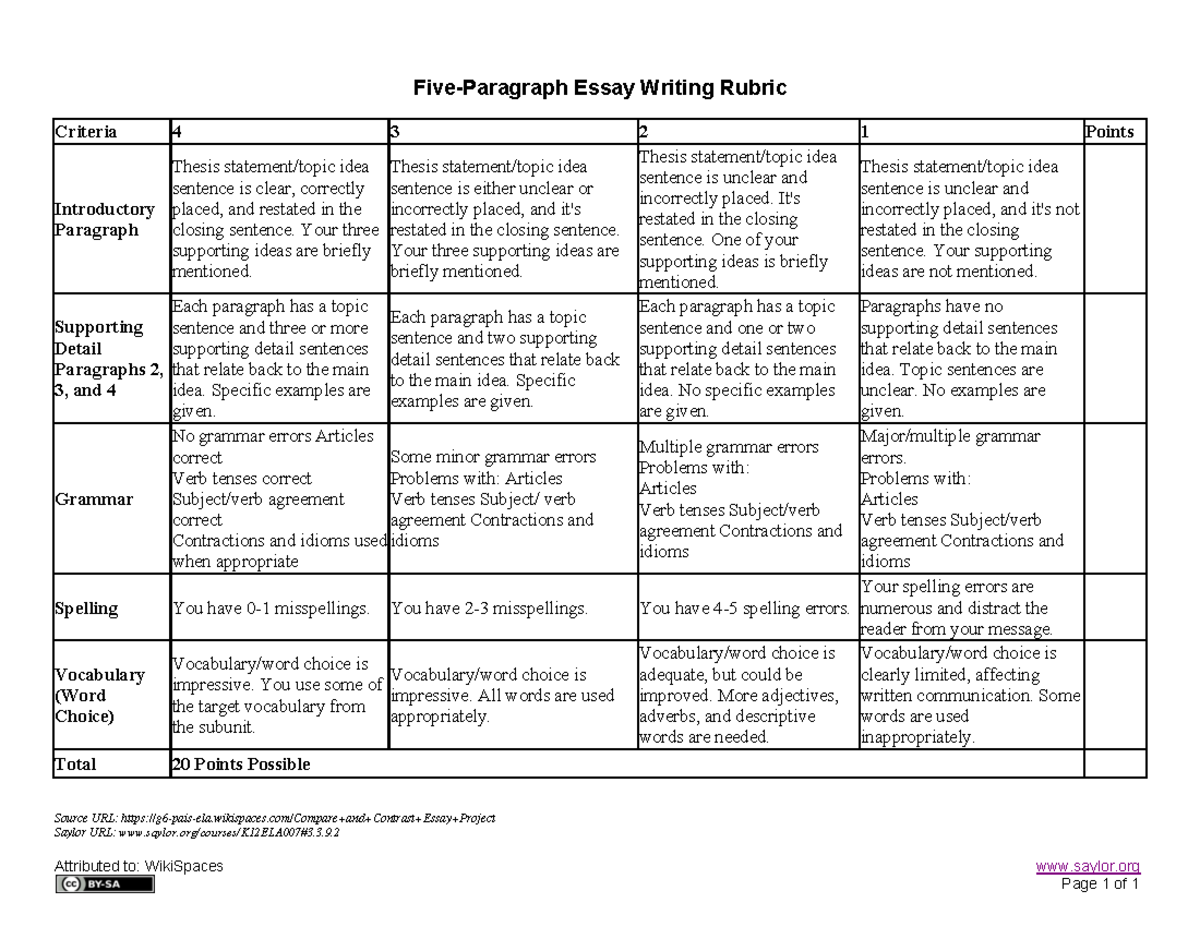 Five-Paragraph Essay Writing Rubric

| Criteria | 4 | 3 | 2 | 1 | Points |
|---|---|---|---|---|---|
| Introductory Paragraph | Thesis statement/topic idea sentence is clear, correctly placed, and restated in the closing sentence. Your three supporting ideas are briefly mentioned. | Thesis statement/topic idea sentence is either unclear or incorrectly placed, and it's restated in the closing sentence. Your three supporting ideas are briefly mentioned. | Thesis statement/topic idea sentence is unclear and incorrectly placed. It's restated in the closing sentence. One of your supporting ideas is briefly mentioned. | Thesis statement/topic idea sentence is unclear and incorrectly placed, and it's not restated in the closing sentence. Your supporting ideas are not mentioned. | |
| Supporting Detail Paragraphs 2, 3, and 4 | Each paragraph has a topic sentence and three or more supporting detail sentences that relate back to the main idea. Specific examples are given. | Each paragraph has a topic sentence and two supporting detail sentences that relate back to the main idea. Specific examples are given. | Each paragraph has a topic sentence and one or two supporting detail sentences that relate back to the main idea. No specific examples are given. | Paragraphs have no supporting detail sentences that relate back to the main idea. Topic sentences are unclear. No examples are given. | |
| Grammar | No grammar errors Articles correct Verb tenses correct Subject/verb agreement correct Contractions and idioms used when appropriate | Some minor grammar errors Problems with: Articles Verb tenses Subject/ verb agreement Contractions and idioms | Multiple grammar errors Problems with: Articles Verb tenses Subject/verb agreement Contractions and idioms | Major/multiple grammar errors. Problems with: Articles Verb tenses Subject/verb agreement Contractions and idioms | |
| Spelling | You have 0-1 misspellings. | You have 2-3 misspellings. | You have 4-5 spelling errors. | Your spelling errors are numerous and distract the reader from your message. | |
| Vocabulary (Word Choice) | Vocabulary/word choice is impressive. You use some of the target vocabulary from the subunit. | Vocabulary/word choice is impressive. All words are used appropriately. | Vocabulary/word choice is adequate, but could be improved. More adjectives, adverbs, and descriptive words are needed. | Vocabulary/word choice is clearly limited, affecting written communication. Some words are used inappropriately. | |
| Total | 20 Points Possible | | | | |

Source URL: https://g6-pais-ela.wikispaces.com/Compare+and+Contrast+Essay+Project
Saylor URL: www.saylor.org/courses/K12ELA007#3.3.9.2

Attributed to: WikiSpaces
BY-SA

www.saylor.org
Page 1 of 1